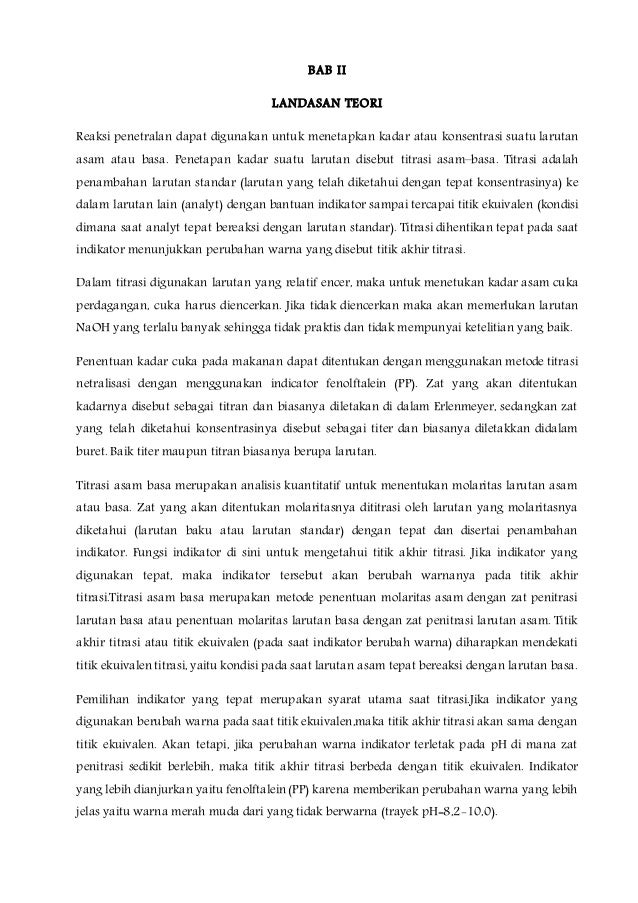 BAB II

LANDASAN TEORI

Reaksi penetralan dapat digunakan untuk menetapkan kadar atau konsentrasi suatu larutan asam atau basa. Penetapan kadar suatu larutan disebut titrasi asam–basa. Titrasi adalah penambahan larutan standar (larutan yang telah diketahui dengan tepat konsentrasinya) ke dalam larutan lain (analyt) dengan bantuan indikator sampai tercapai titik ekuivalen (kondisi dimana saat analyt tepat bereaksi dengan larutan standar). Titrasi dihentikan tepat pada saat indikator menunjukkan perubahan warna yang disebut titik akhir titrasi.

Dalam titrasi digunakan larutan yang relatif encer, maka untuk menetukan kadar asam cuka perdagangan, cuka harus diencerkan. Jika tidak diencerkan maka akan memerlukan larutan NaOH yang terlalu banyak sehingga tidak praktis dan tidak mempunyai ketelitian yang baik.

Penentuan kadar cuka pada makanan dapat ditentukan dengan menggunakan metode titrasi netralisasi dengan menggunakan indicator fenolftalein (PP). Zat yang akan ditentukan kadarnya disebut sebagai titran dan biasanya diletakan di dalam Erlenmeyer, sedangkan zat yang telah diketahui konsentrasinya disebut sebagai titer dan biasanya diletakkan didalam buret. Baik titer maupun titran biasanya berupa larutan.

Titrasi asam basa merupakan analisis kuantitatif untuk menentukan molaritas larutan asam atau basa. Zat yang akan ditentukan molaritasnya dititrasi oleh larutan yang molaritasnya diketahui (larutan baku atau larutan standar) dengan tepat dan disertai penambahan indikator. Fungsi indikator di sini untuk mengetahui titik akhir titrasi. Jika indikator yang digunakan tepat, maka indikator tersebut akan berubah warnanya pada titik akhir titrasi.Titrasi asam basa merupakan metode penentuan molaritas asam dengan zat penitrasi larutan basa atau penentuan molaritas larutan basa dengan zat penitrasi larutan asam. Titik akhir titrasi atau titik ekuivalen (pada saat indikator berubah warna) diharapkan mendekati titik ekuivalen titrasi, yaitu kondisi pada saat larutan asam tepat bereaksi dengan larutan basa.

Pemilihan indikator yang tepat merupakan syarat utama saat titrasi.Jika indikator yang digunakan berubah warna pada saat titik ekuivalen,maka titik akhir titrasi akan sama dengan titik ekuivalen. Akan tetapi, jika perubahan warna indikator terletak pada pH di mana zat penitrasi sedikit berlebih, maka titik akhir titrasi berbeda dengan titik ekuivalen. Indikator yang lebih dianjurkan yaitu fenolftalein (PP) karena memberikan perubahan warna yang lebih jelas yaitu warna merah muda dari yang tidak berwarna (trayek pH=8,2-10,0).